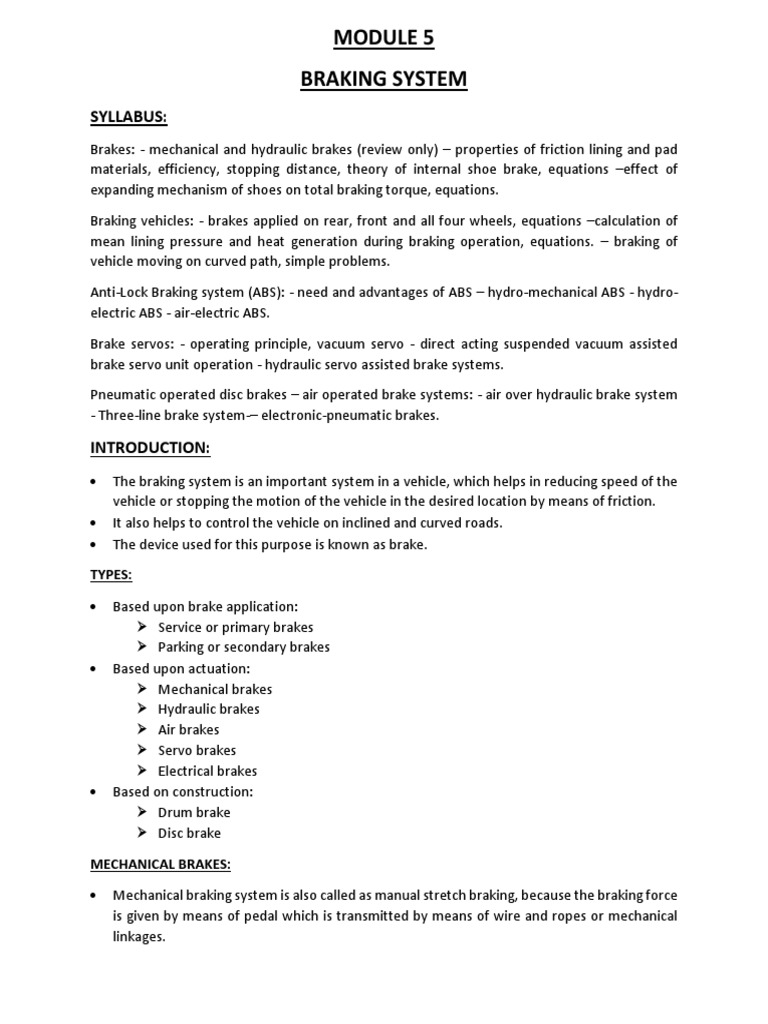 MODULE 5

BRAKING SYSTEM

SYLLABUS:

Brakes: - mechanical and hydraulic brakes (review only) – properties of friction lining and pad materials, efficiency, stopping distance, theory of internal shoe brake, equations –effect of expanding mechanism of shoes on total braking torque, equations.

Braking vehicles: - brakes applied on rear, front and all four wheels, equations –calculation of mean lining pressure and heat generation during braking operation, equations. – braking of vehicle moving on curved path, simple problems.

Anti-Lock Braking system (ABS): - need and advantages of ABS – hydro-mechanical ABS - hydro-electric ABS - air-electric ABS.

Brake servos: - operating principle, vacuum servo - direct acting suspended vacuum assisted brake servo unit operation - hydraulic servo assisted brake systems.

Pneumatic operated disc brakes – air operated brake systems: - air over hydraulic brake system - Three-line brake system-– electronic-pneumatic brakes.

INTRODUCTION:

• The braking system is an important system in a vehicle, which helps in reducing speed of the vehicle or stopping the motion of the vehicle in the desired location by means of friction.
• It also helps to control the vehicle on inclined and curved roads.
• The device used for this purpose is known as brake.

TYPES:

• Based upon brake application:
➢ Service or primary brakes
➢ Parking or secondary brakes
• Based upon actuation:
➢ Mechanical brakes
➢ Hydraulic brakes
➢ Air brakes
➢ Servo brakes
➢ Electrical brakes
• Based on construction:
➢ Drum brake
➢ Disc brake

MECHANICAL BRAKES:

• Mechanical braking system is also called as manual stretch braking, because the braking force is given by means of pedal which is transmitted by means of wire and ropes or mechanical linkages.